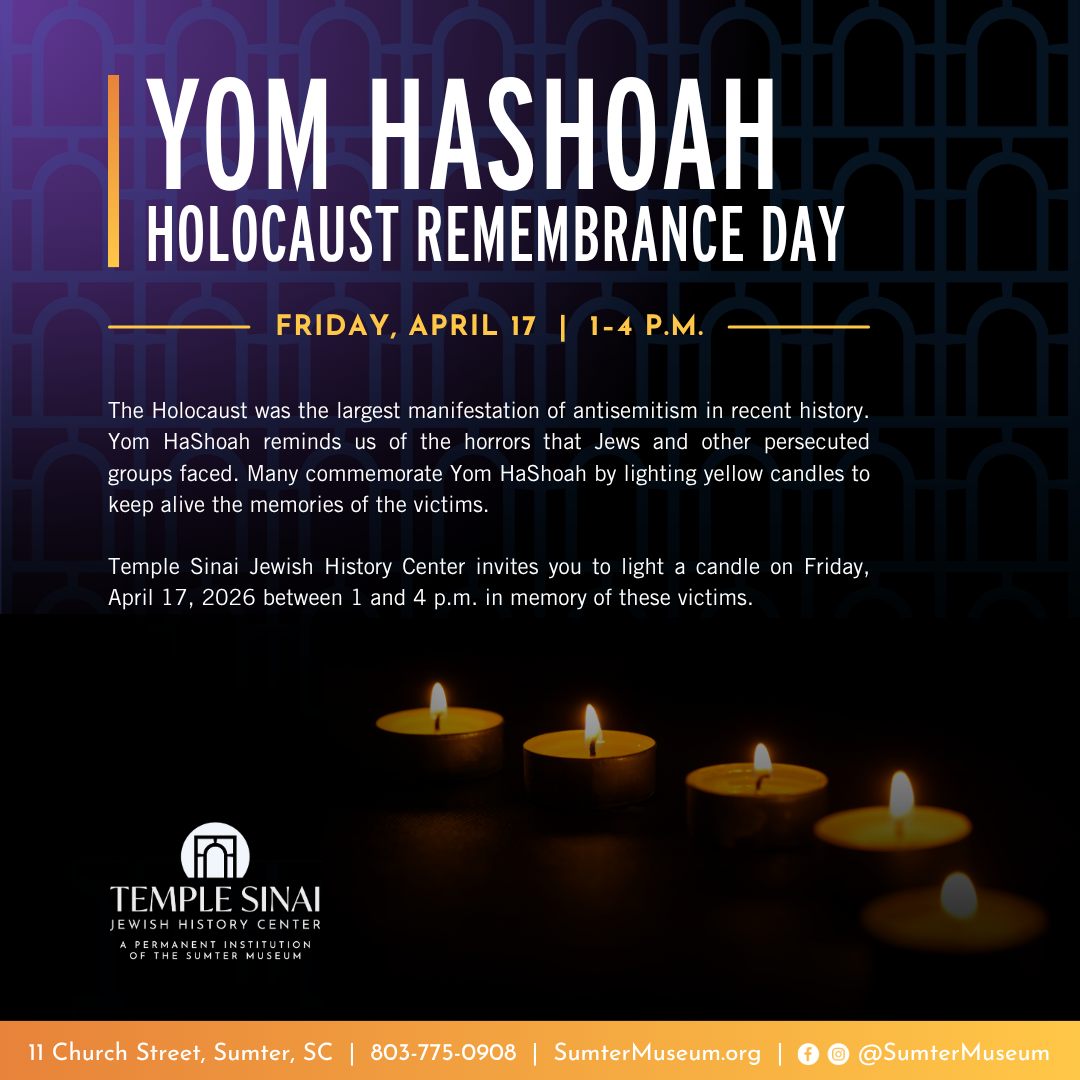 YOM HASHOAH
HOLOCAUST REMEMBRANCE DAY

FRIDAY, APRIL 17 | 1-4 P.M.

The Holocaust was the largest manifestation of antisemitism in recent history. Yom HaShoah reminds us of the horrors that Jews and other persecuted groups faced. Many commemorate Yom HaShoah by lighting yellow candles to keep alive the memories of the victims.

Temple Sinai Jewish History Center invites you to light a candle on Friday, April 17, 2026 between 1 and 4 p.m. in memory of these victims.

TEMPLE SINAI
JEWISH HISTORY CENTER
A PERMANENT INSTITUTION
OF THE SUMTER MUSEUM

11 Church Street, Sumter, SC | 803-775-0908 | SumterMuseum.org | @SumterMuseum